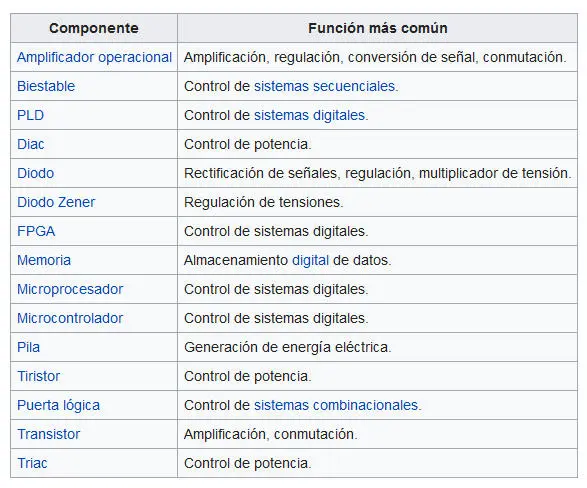 | Componente | Función más común |
|---|---|
| Amplificador operacional | Amplificación, regulación, conversión de señal, conmutación. |
| Biestable | Control de sistemas secuenciales. |
| PLD | Control de sistemas digitales. |
| Diac | Control de potencia. |
| Diodo | Rectificación de señales, regulación, multiplicador de tensión. |
| Diodo Zener | Regulación de tensiones. |
| FPGA | Control de sistemas digitales. |
| Memoria | Almacenamiento digital de datos. |
| Microprocesador | Control de sistemas digitales. |
| Microcontrolador | Control de sistemas digitales. |
| Pila | Generación de energía eléctrica. |
| Tiristor | Control de potencia. |
| Puerta lógica | Control de sistemas combinacionales. |
| Transistor | Amplificación, conmutación. |
| Triac | Control de potencia. |